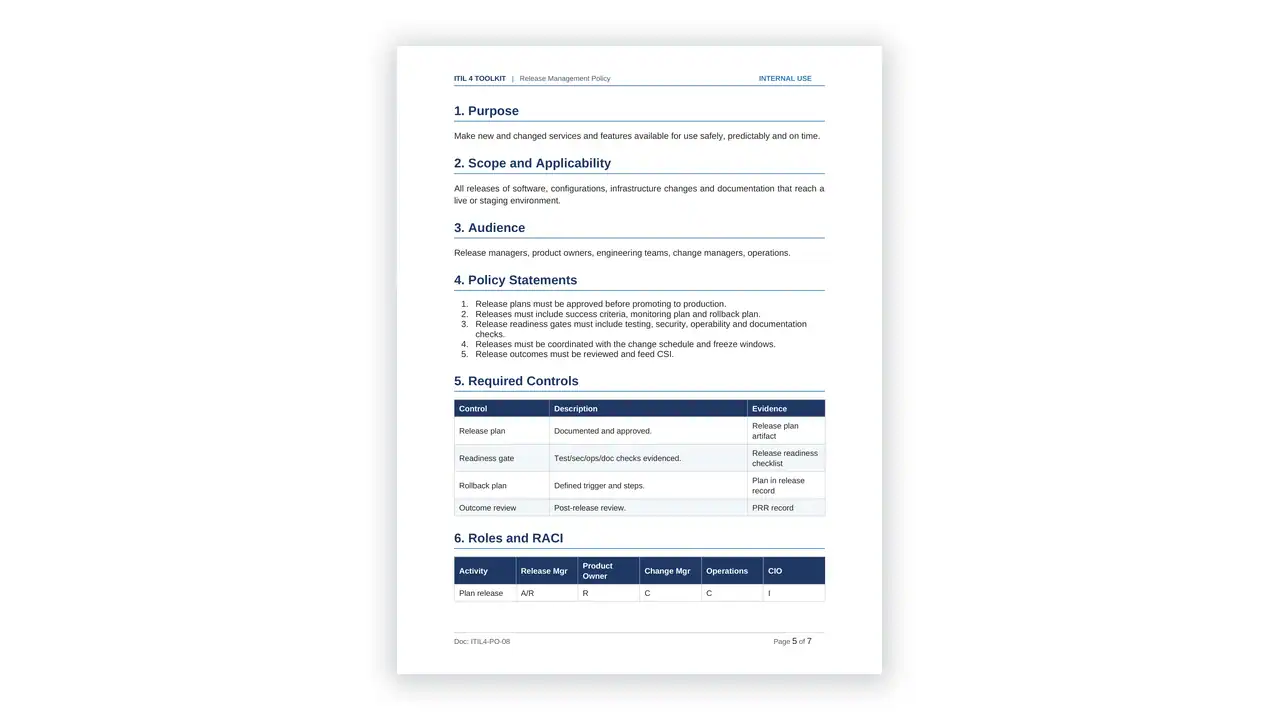 ITIL 4 TOOLKIT | Release Management Policy INTERNAL USE

1. Purpose

Make new and changed services and features available for use safely, predictably and on time.

2. Scope and Applicability

All releases of software, configurations, infrastructure changes and documentation that reach a live or staging environment.

3. Audience

Release managers, product owners, engineering teams, change managers, operations.

4. Policy Statements

1. Release plans must be approved before promoting to production.
2. Releases must include success criteria, monitoring plan and rollback plan.
3. Release readiness gates must include testing, security, operability and documentation checks.
4. Releases must be coordinated with the change schedule and freeze windows.
5. Release outcomes must be reviewed and feed CSI.

5. Required Controls

| Control | Description | Evidence |
|---|---|---|
| Release plan | Documented and approved. | Release plan artifact |
| Readiness gate | Test/sec/ops/doc checks evidenced. | Release readiness checklist |
| Rollback plan | Defined trigger and steps. | Plan in release record |
| Outcome review | Post-release review. | PRR record |

6. Roles and RACI

| Activity | Release Mgr | Product Owner | Change Mgr | Operations | CIO |
|---|---|---|---|---|---|
| Plan release | A/R | R | C | C | I |

Doc: ITIL4-PO-08 Page 5 of 7